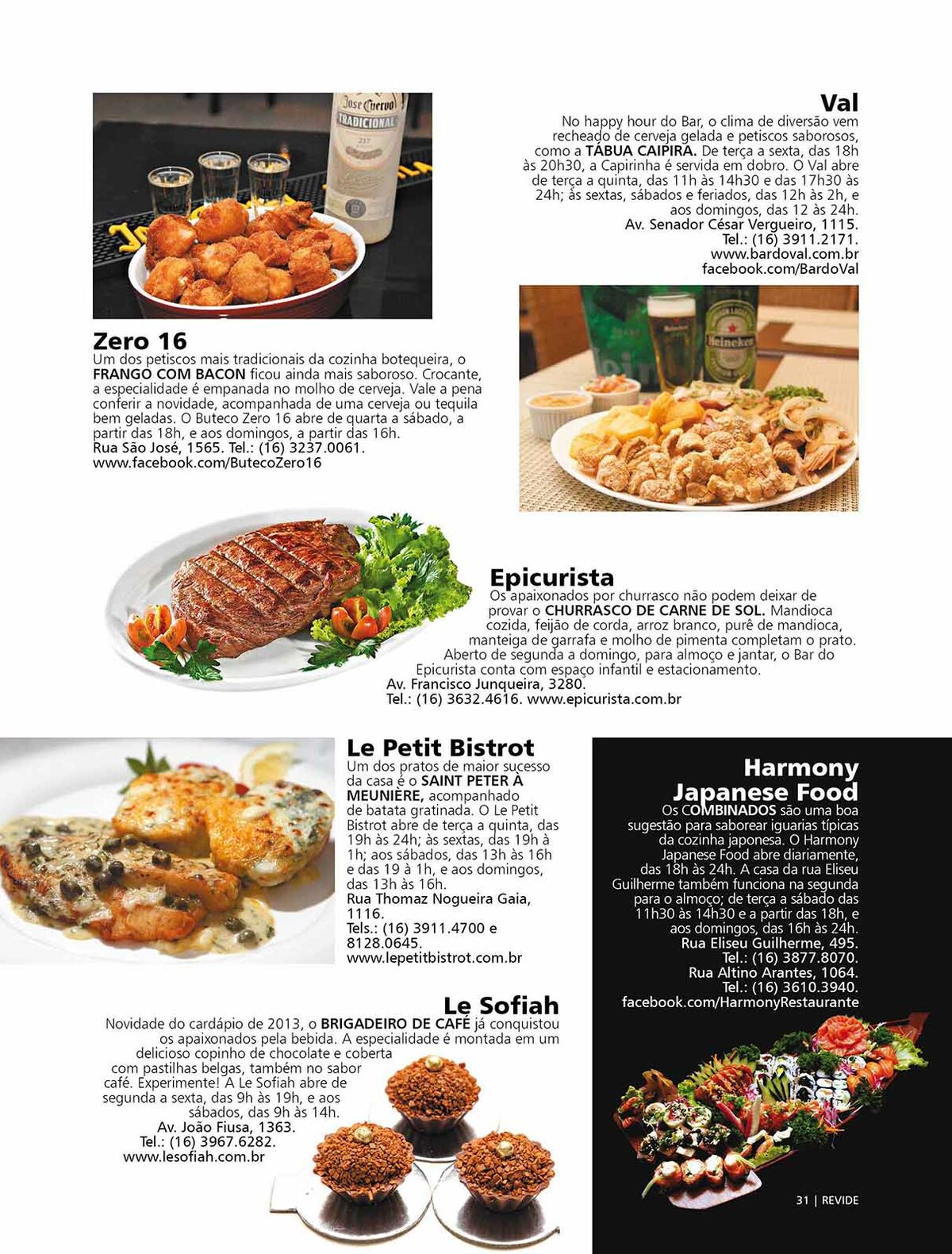 Val
No happy hour do Bar, o clima de diversão vem recheado de cerveja gelada e petiscos saborosos, como a TÁBUA CAIPIRA. De terça a sexta, das 18h às 20h30, a Capirinha é servida em dobro. O Val abre de terça a quinta, das 11h às 14h30 e das 17h30 às 24h; às sextas, sábados e feriados, das 12h às 2h, e aos domingos, das 12 às 24h.
Av. Senador César Vergueiro, 1115.
Tel.: (16) 3911.2171.
www.bardoval.com.br
facebook.com/BardoVal

Zero 16
Um dos petiscos mais tradicionais da cozinha botequeira, o FRANGO COM BACON ficou ainda mais saboroso. Crocante, a especialidade é empanada no molho de cerveja. Vale a pena conferir a novidade, acompanhada de uma cerveja ou tequila bem geladas. O Buteco Zero 16 abre de quarta a sábado, a partir das 18h, e aos domingos, a partir das 16h.
Rua São José, 1565. Tel.: (16) 3237.0061.
www.facebook.com/ButecoZero16

Epicurista
Os apaixonados por churrasco não podem deixar de provar o CHURRASCO DE CARNE DE SOL. Mandioca cozida, feijão de corda, arroz branco, purê de mandioca, manteiga de garrafa e molho de pimenta completam o prato. Aberto de segunda a domingo, para almoço e jantar, o Bar do Epicurista conta com espaço infantil e estacionamento.
Av. Francisco Junqueira, 3280.
Tel.: (16) 3632.4616. www.epicurista.com.br

Le Petit Bistrot
Um dos pratos de maior sucesso da casa é o SAINT PETER À MEUNIÈRE, acompanhado de batata gratinada. O Le Petit Bistrot abre de terça a quinta, das 19h às 24h; às sextas, das 19h à 1h; aos sábados, das 13h às 16h e das 19 à 1h, e aos domingos, das 13h às 16h.
Rua Thomaz Nogueira Gaia, 1116.
Tels.: (16) 3911.4700 e 8128.0645.
www.lepetitbistrot.com.br

Harmony Japanese Food
Os COMBINADOS são uma boa sugestão para saborear iguarias típicas da cozinha japonesa. O Harmony Japanese Food abre diariamente, das 18h às 24h. A casa da rua Eliseu Guilherme também funciona na segunda para o almoço; de terça a sábado das 11h30 às 14h30 e a partir das 18h, e aos domingos, das 16h às 24h.
Rua Eliseu Guilherme, 495.
Tel.: (16) 3877.8070.
Rua Altino Arantes, 1064.
Tel.: (16) 3610.3940.
facebook.com/HarmonyRestaurante

Le Sofiah
Novidade do cardápio de 2013, o BRIGADEIRO DE CAFÉ já conquistou os apaixonados pela bebida. A especialidade é montada em um delicioso copinho de chocolate e coberta com pastilhas belgas, também no sabor café. Experimente! A Le Sofiah abre de segunda a sexta, das 9h às 19h, e aos sábados, das 9h às 14h.
Av. João Fiusa, 1363.
Tel.: (16) 3967.6282.
www.lesofiah.com.br

31 | REVIDE